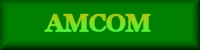 AMCOM